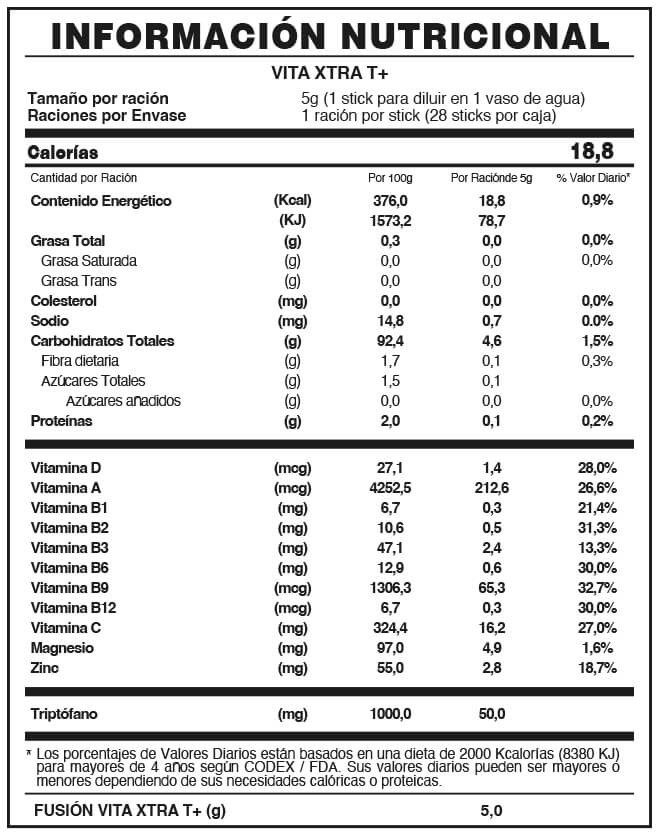 INFORMACIÓN NUTRICIONAL

VITA XTRA T+

Tamaño por ración 5g (1 stick para diluir en 1 vaso de agua)
Raciones por Envase 1 ración por stick (28 sticks por caja)

Calorías 18,8

| Cantidad por Ración | | Por 100g | Por Raciónde 5g | % Valor Diario* |
|---|---|---|---|---|
| Contenido Energético | (Kcal) | 376,0 | 18,8 | 0,9% |
| | (KJ) | 1573,2 | 78,7 | |
| Grasa Total | (g) | 0,3 | 0,0 | 0,0% |
| Grasa Saturada | (g) | 0,0 | 0,0 | 0,0% |
| Grasa Trans | (g) | 0,0 | 0,0 | |
| Colesterol | (mg) | 0,0 | 0,0 | 0,0% |
| Sodio | (mg) | 14,8 | 0,7 | 0.0% |
| Carbohidratos Totales | (g) | 92,4 | 4,6 | 1,5% |
| Fibra dietaria | (g) | 1,7 | 0,1 | 0,3% |
| Azúcares Totales | (g) | 1,5 | 0,1 | |
| Azúcares añadidos | (g) | 0,0 | 0,0 | 0,0% |
| Proteínas | (g) | 2,0 | 0,1 | 0,2% |
| Vitamina D | (mcg) | 27,1 | 1,4 | 28,0% |
| Vitamina A | (mcg) | 4252,5 | 212,6 | 26,6% |
| Vitamina B1 | (mg) | 6,7 | 0,3 | 21,4% |
| Vitamina B2 | (mg) | 10,6 | 0,5 | 31,3% |
| Vitamina B3 | (mg) | 47,1 | 2,4 | 13,3% |
| Vitamina B6 | (mg) | 12,9 | 0,6 | 30,0% |
| Vitamina B9 | (mcg) | 1306,3 | 65,3 | 32,7% |
| Vitamina B12 | (mcg) | 6,7 | 0,3 | 30,0% |
| Vitamina C | (mg) | 324,4 | 16,2 | 27,0% |
| Magnesio | (mg) | 97,0 | 4,9 | 1,6% |
| Zinc | (mg) | 55,0 | 2,8 | 18,7% |
| Triptófano | (mg) | 1000,0 | 50,0 | |

* Los porcentajes de Valores Diarios están basados en una dieta de 2000 Kcalorías (8380 KJ) para mayores de 4 años según CODEX / FDA. Sus valores diarios pueden ser mayores o menores dependiendo de sus necesidades calóricas o proteicas.

FUSIÓN VITA XTRA T+ (g) 5,0